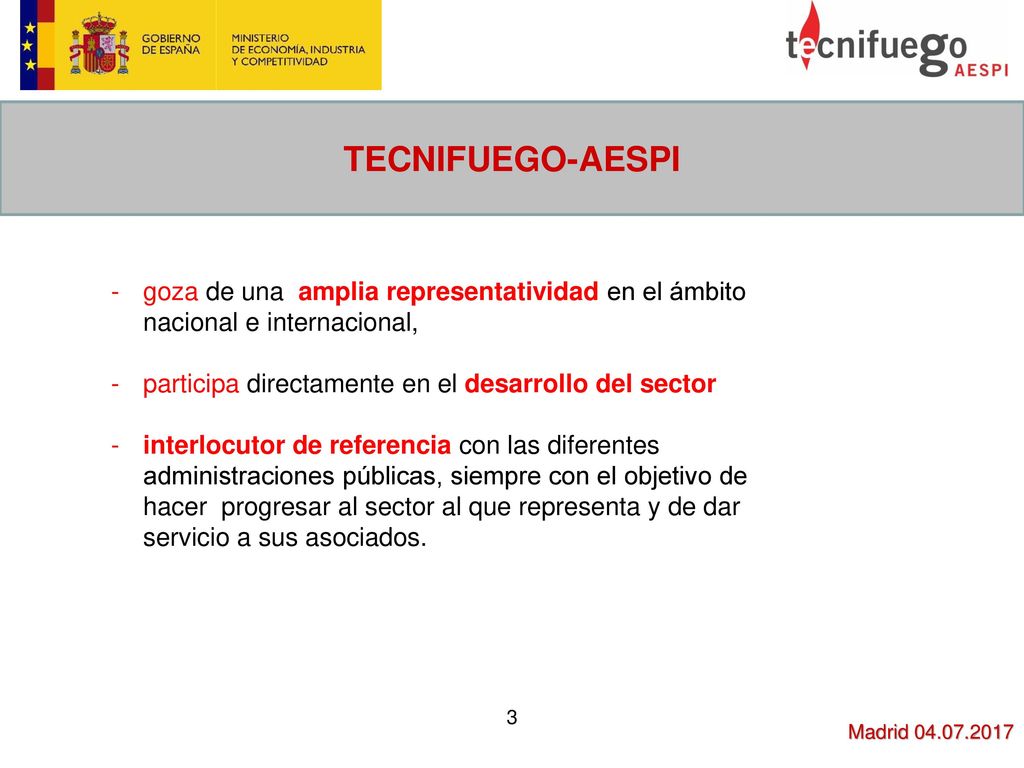 GOBIERNO DE ESPAÑA

MINISTERIO DE ECONOMÍA, INDUSTRIA Y COMPETITIVIDAD

tecnifuego AESPI

TECNIFUEGO-AESPI

- goza de una amplia representatividad en el ámbito nacional e internacional,

- participa directamente en el desarrollo del sector

- interlocutor de referencia con las diferentes administraciones públicas, siempre con el objetivo de hacer progresar al sector al que representa y de dar servicio a sus asociados.

3

Madrid 04.07.2017